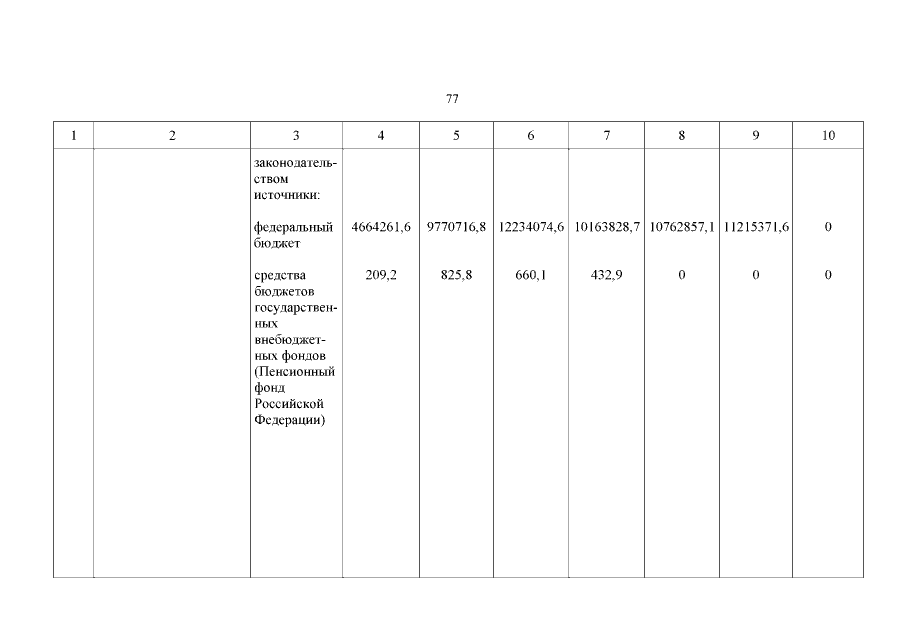 77

| 1 | 2 | 3 | 4 | 5 | 6 | 7 | 8 | 9 | 10 |
|---|---|---|---|---|---|---|---|---|---|
| | | законодательством источники: | | | | | | | |
| | | федеральный бюджет | 4664261,6 | 9770716,8 | 12234074,6 | 10163828,7 | 10762857,1 | 11215371,6 | 0 |
| | | средства бюджетов государственных внебюджетных фондов (Пенсионный фонд Российской Федерации) | 209,2 | 825,8 | 660,1 | 432,9 | 0 | 0 | 0 |